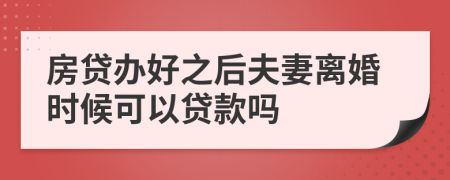 房贷办好之后夫妻离婚时候可以贷款吗